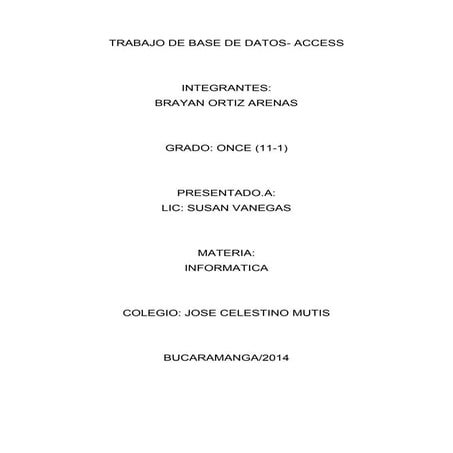 TRABAJO DE BASE DE DATOS- ACCESS

INTEGRANTES:
BRAYAN ORTIZ ARENAS

GRADO: ONCE (11-1)

PRESENTADO.A:
LIC: SUSAN VANEGAS

MATERIA:
INFORMATICA

COLEGIO: JOSE CELESTINO MUTIS

BUCARAMANGA/2014